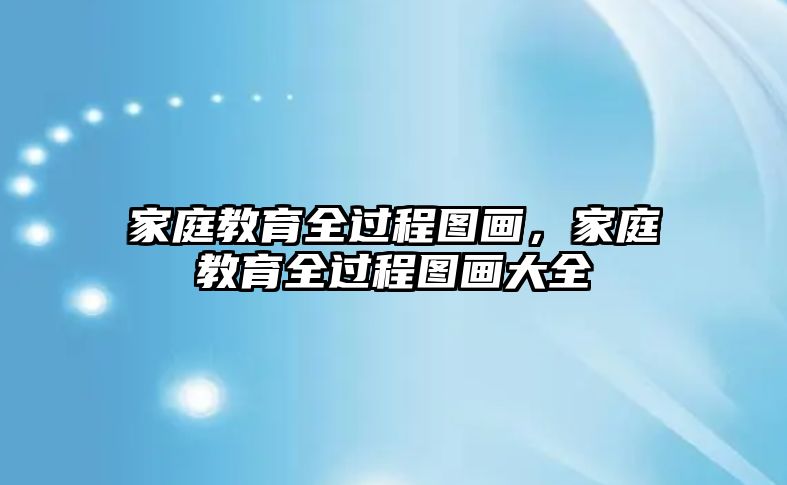 家庭教育全过程图画，家庭教育全过程图画大全